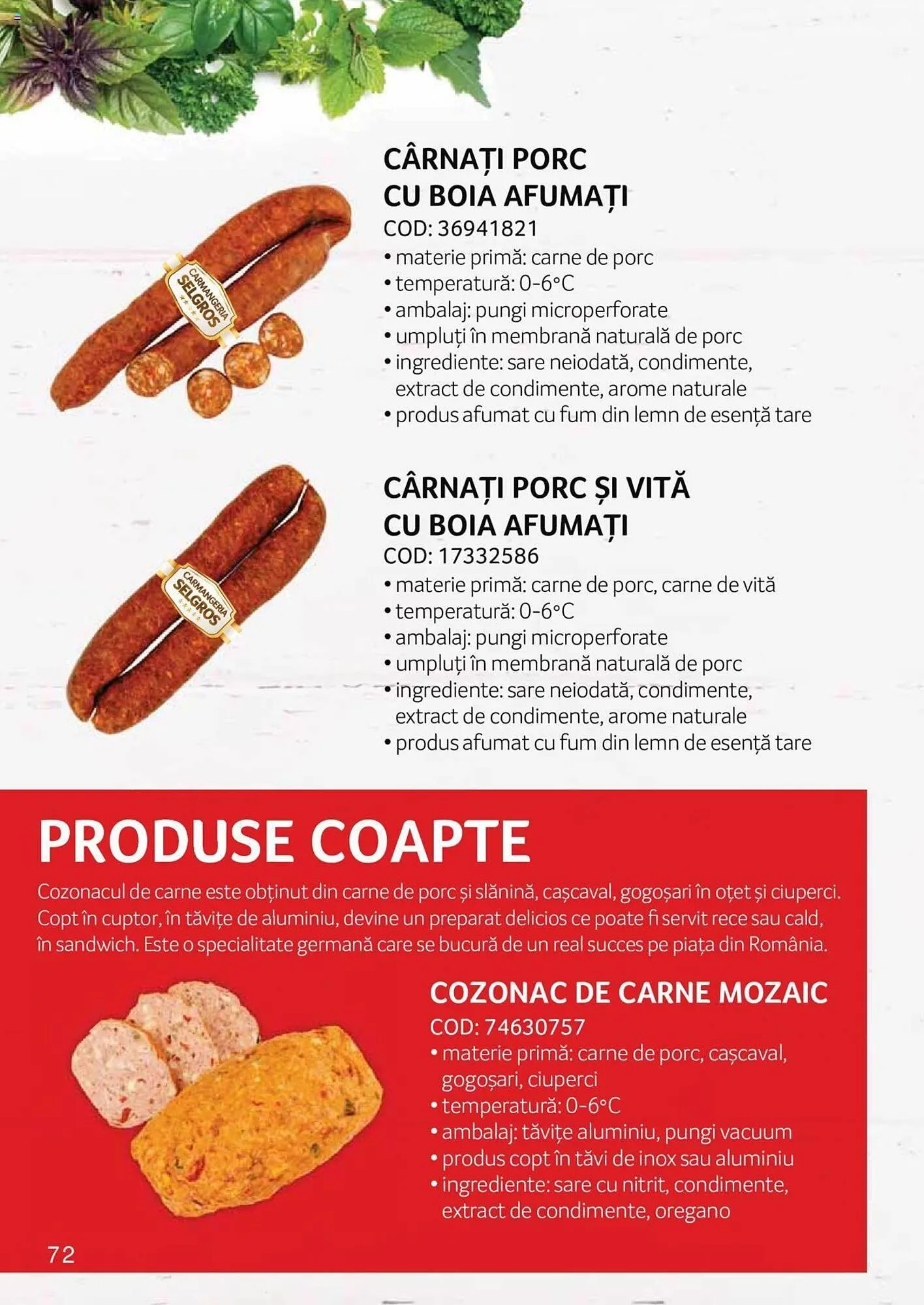 CARMANGERIA SELGROS

CÂRNAȚI PORC CU BOIA AFUMAȚI
COD: 36941821
• materie primă: carne de porc
• temperatură: 0-6°C
• ambalaj: pungi microperforate
• umpluți în membrană naturală de porc
• ingrediente: sare neiodată, condimente, extract de condimente, arome naturale
• produs afumat cu fum din lemn de esență tare

CARMANGERIA SELGROS

CÂRNAȚI PORC ȘI VITĂ CU BOIA AFUMAȚI
COD: 17332586
• materie primă: carne de porc, carne de vită
• temperatură: 0-6°C
• ambalaj: pungi microperforate
• umpluți în membrană naturală de porc
• ingrediente: sare neiodată, condimente, extract de condimente, arome naturale
• produs afumat cu fum din lemn de esență tare

PRODUSE COAPTE
Cozonacul de carne este obținut din carne de porc și slănină, cașcaval, gogoșari în oțet și ciuperci. Copt în cuptor, în tăvițe de aluminiu, devine un preparat delicios ce poate fi servit rece sau cald, în sandwich. Este o specialitate germană care se bucură de un real succes pe piața din România.

COZONAC DE CARNE MOZAIC
COD: 74630757
• materie primă: carne de porc, cașcaval, gogoșari, ciuperci
• temperatură: 0-6°C
• ambalaj: tăvițe aluminiu, pungi vacuum
• produs copt în tăvi de inox sau aluminiu
• ingrediente: sare cu nitrit, condimente, extract de condimente, oregano

72